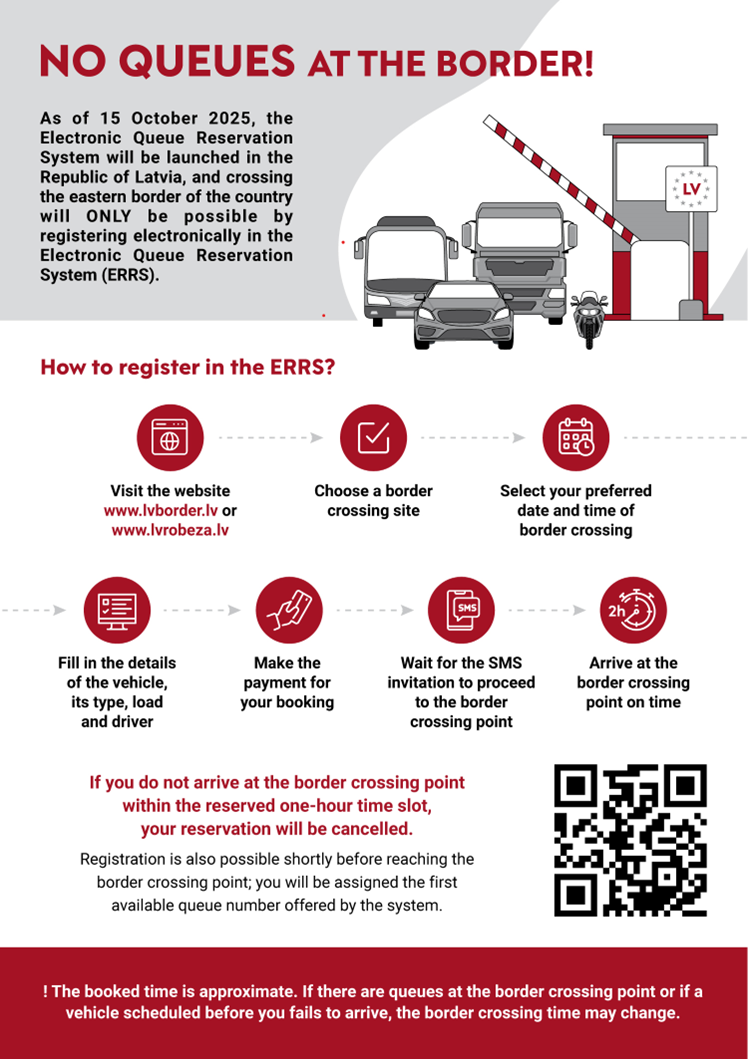 NO QUEUES AT THE BORDER!

As of 15 October 2025, the Electronic Queue Reservation System will be launched in the Republic of Latvia, and crossing the eastern border of the country will ONLY be possible by registering electronically in the Electronic Queue Reservation System (ERRS).

LV

How to register in the ERRS?

Visit the website www.lvborder.lv or www.lvrobeza.lv

Choose a border crossing site

Select your preferred date and time of border crossing

Fill in the details of the vehicle, its type, load and driver

Make the payment for your booking

SMS

Wait for the SMS invitation to proceed to the border crossing point

2h

Arrive at the border crossing point on time

If you do not arrive at the border crossing point within the reserved one-hour time slot, your reservation will be cancelled.

Registration is also possible shortly before reaching the border crossing point; you will be assigned the first available queue number offered by the system.

! The booked time is approximate. If there are queues at the border crossing point or if a vehicle scheduled before you fails to arrive, the border crossing time may change.